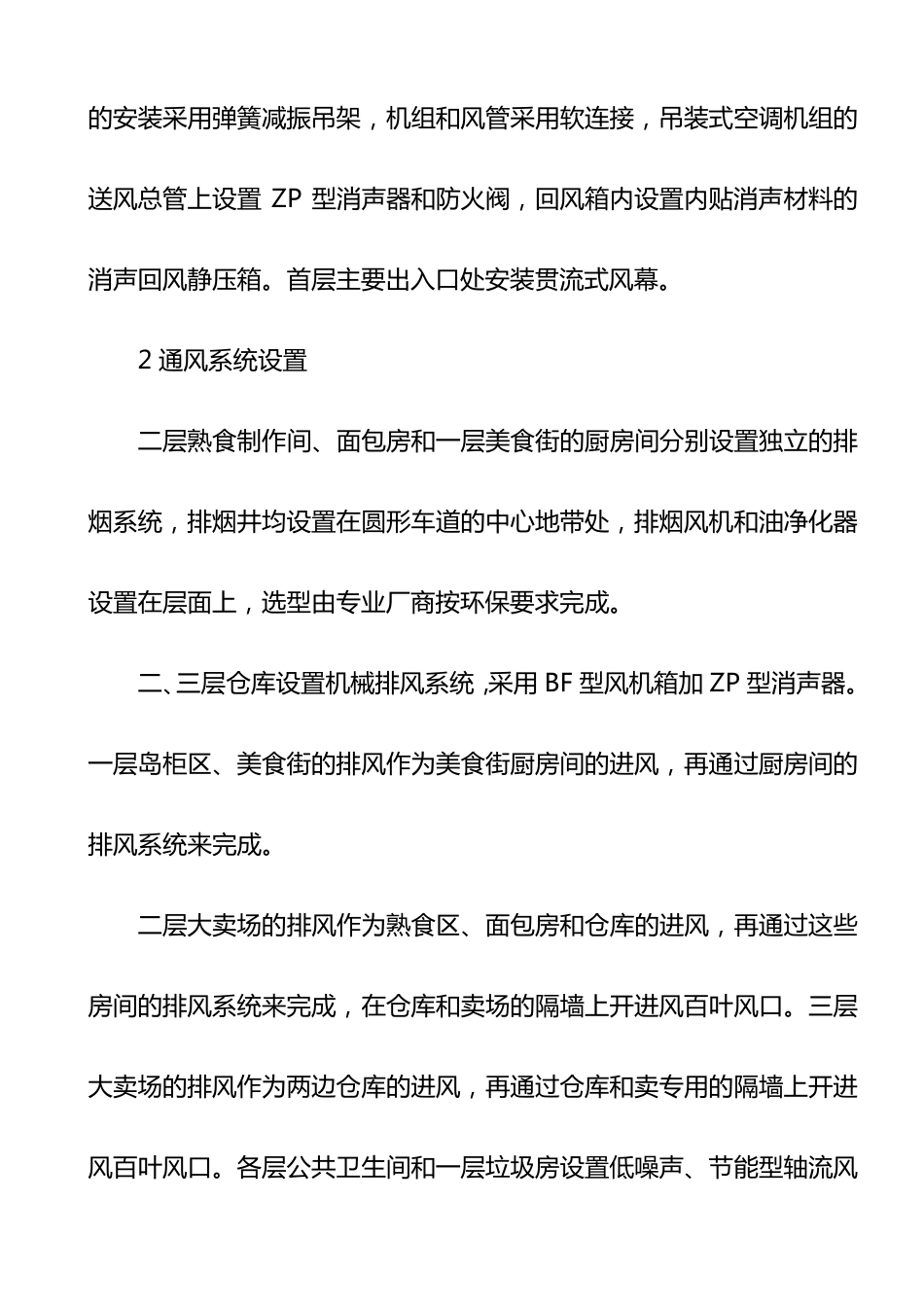 的安装采用弹簧减振吊架，机组和风管采用软连接，吊装式空调机组的送风总管上设置 ZP 型消声器和防火阀，回风箱内设置内贴消声材料的消声回风静压箱。首层主要出入口处安装贯流式风幕。

2 通风系统设置

二层熟食制作间、面包房和一层美食街的厨房间分别设置独立的排烟系统，排烟井均设置在圆形车道的中心地带处，排烟风机和油净化器设置在层面上，选型由专业厂商按环保要求完成。

二、三层仓库设置机械排风系统 ,采用 BF 型风机箱加 ZP 型消声器。一层岛柜区、美食街的排风作为美食街厨房间的进风，再通过厨房间的排风系统来完成。

二层大卖场的排风作为熟食区、面包房和仓库的进风，再通过这些房间的排风系统来完成，在仓库和卖场的隔墙上开进风百叶风口。三层大卖场的排风作为两边仓库的进风，再通过仓库和卖专用的隔墙上开进风百叶风口。各层公共卫生间和一层垃圾房设置低噪声、节能型轴流风